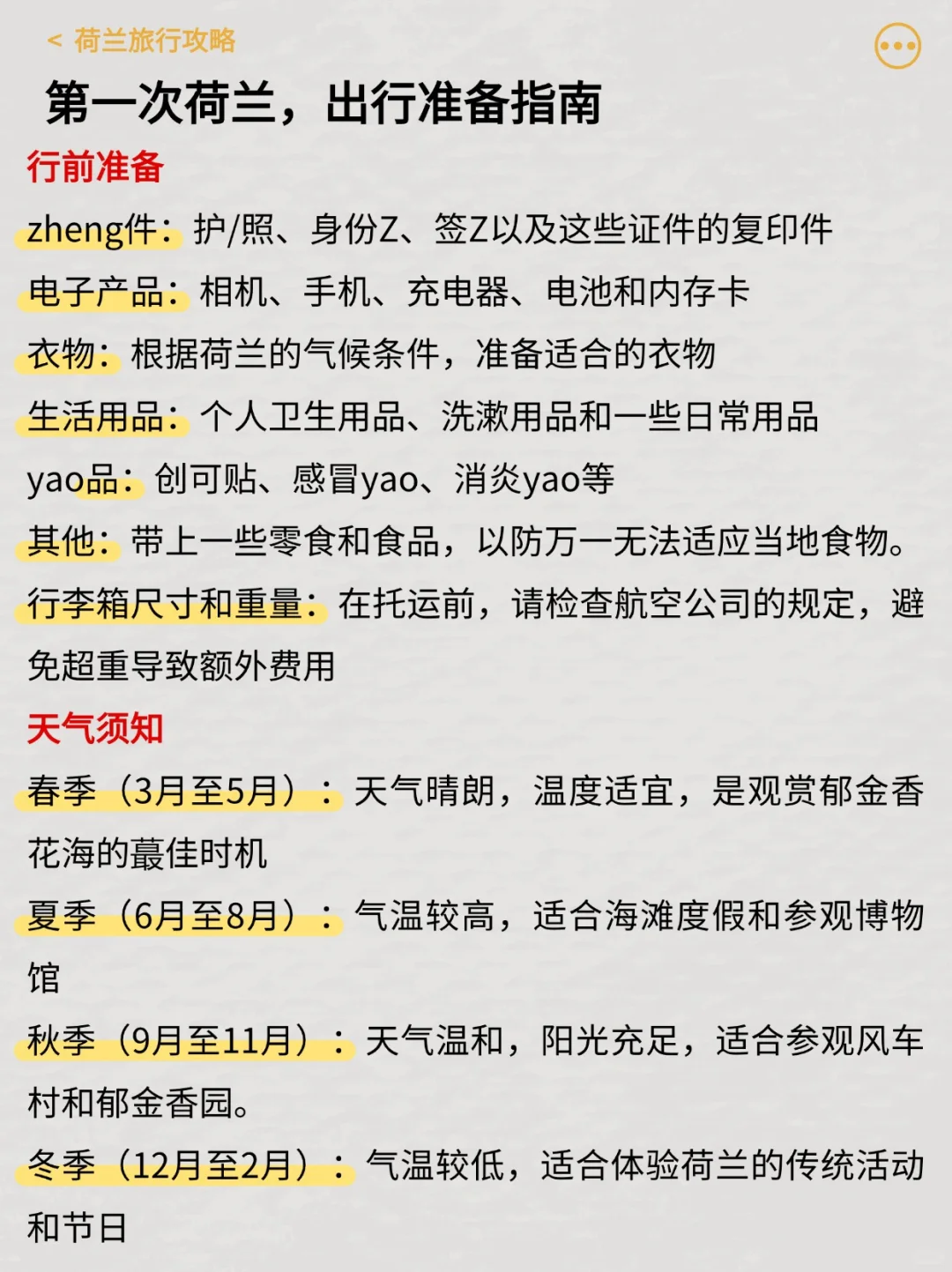 < 荷兰旅行攻略

第一次荷兰，出行准备指南

行前准备

zheng件：护/照、身份Z、签Z以及这些证件的复印件

电子产品：相机、手机、充电器、电池和内存卡

衣物：根据荷兰的气候条件，准备适合的衣物

生活用品：个人卫生用品、洗漱用品和一些日常用品

yao品：创可贴、感冒yao、消炎yao等

其他：带上一些零食和食品，以防万一无法适应当地食物。

行李箱尺寸和重量：在托运前，请检查航空公司的规定，避免超重导致额外费用

天气须知

春季（3月至5月）：天气晴朗，温度适宜，是观赏郁金香花海的蕞佳时机

夏季（6月至8月）：气温较高，适合海滩度假和参观博物馆

秋季（9月至11月）：天气温和，阳光充足，适合参观风车村和郁金香园。

冬季（12月至2月）：气温较低，适合体验荷兰的传统活动和节日